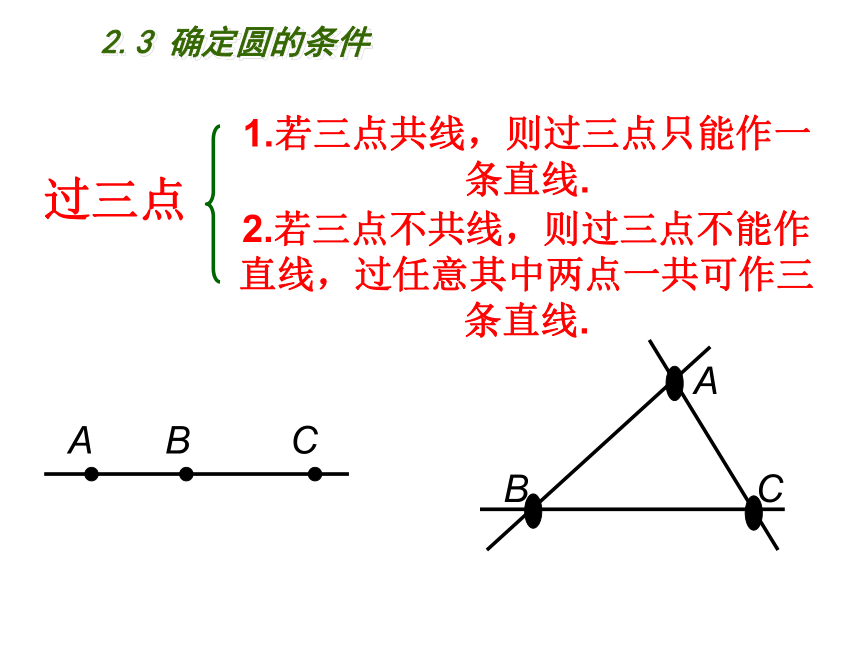 2.3 确定圆的条件

过三点

1.若三点共线，则过三点只能作一条直线.

2.若三点不共线，则过三点不能作直线，过任意其中两点一共可作三条直线.

A B C

A

B C